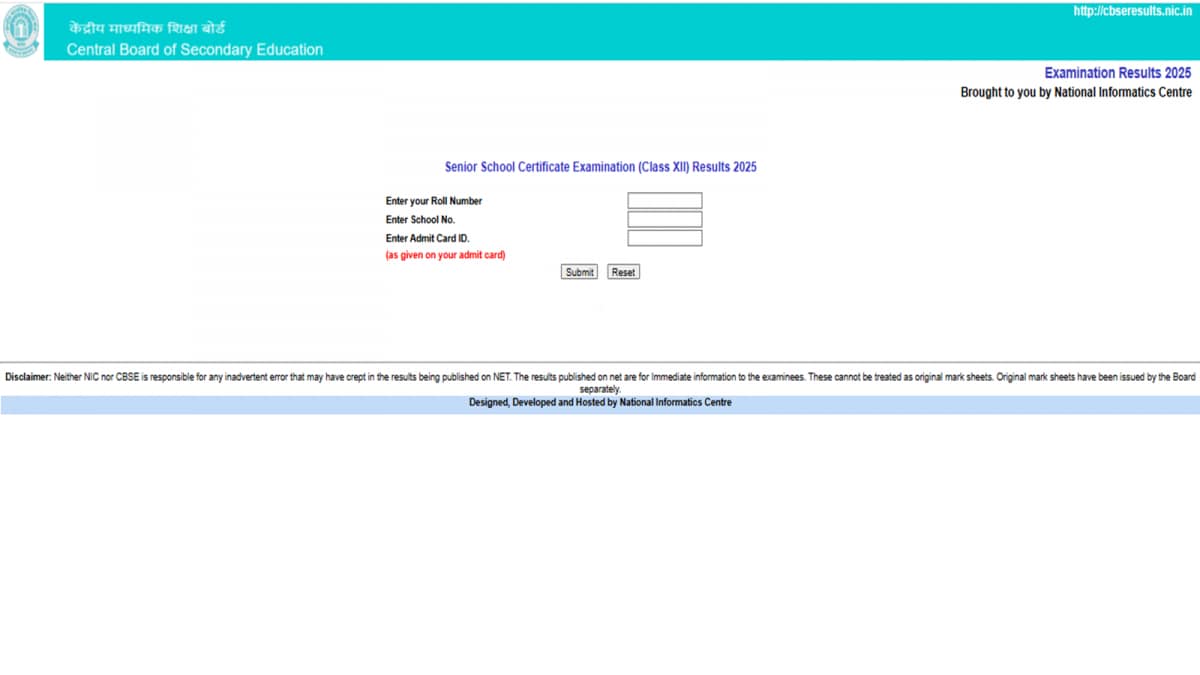 केंद्रीय माध्यमिक शिक्षा बोर्ड
Central Board of Secondary Education

http://cbseresults.nic.in

Examination Results 2025
Brought to you by National Informatics Centre

Senior School Certificate Examination (Class XII) Results 2025

Enter your Roll Number
Enter School No.
Enter Admit Card ID.
(as given on your admit card)

Submit Reset

Disclaimer: Neither NIC nor CBSE is responsible for any inadvertent error that may have crept in the results being published on NET. The results published on net are for Immediate information to the examinees. These cannot be treated as original mark sheets. Original mark sheets have been issued by the Board separately.

Designed, Developed and Hosted by National Informatics Centre